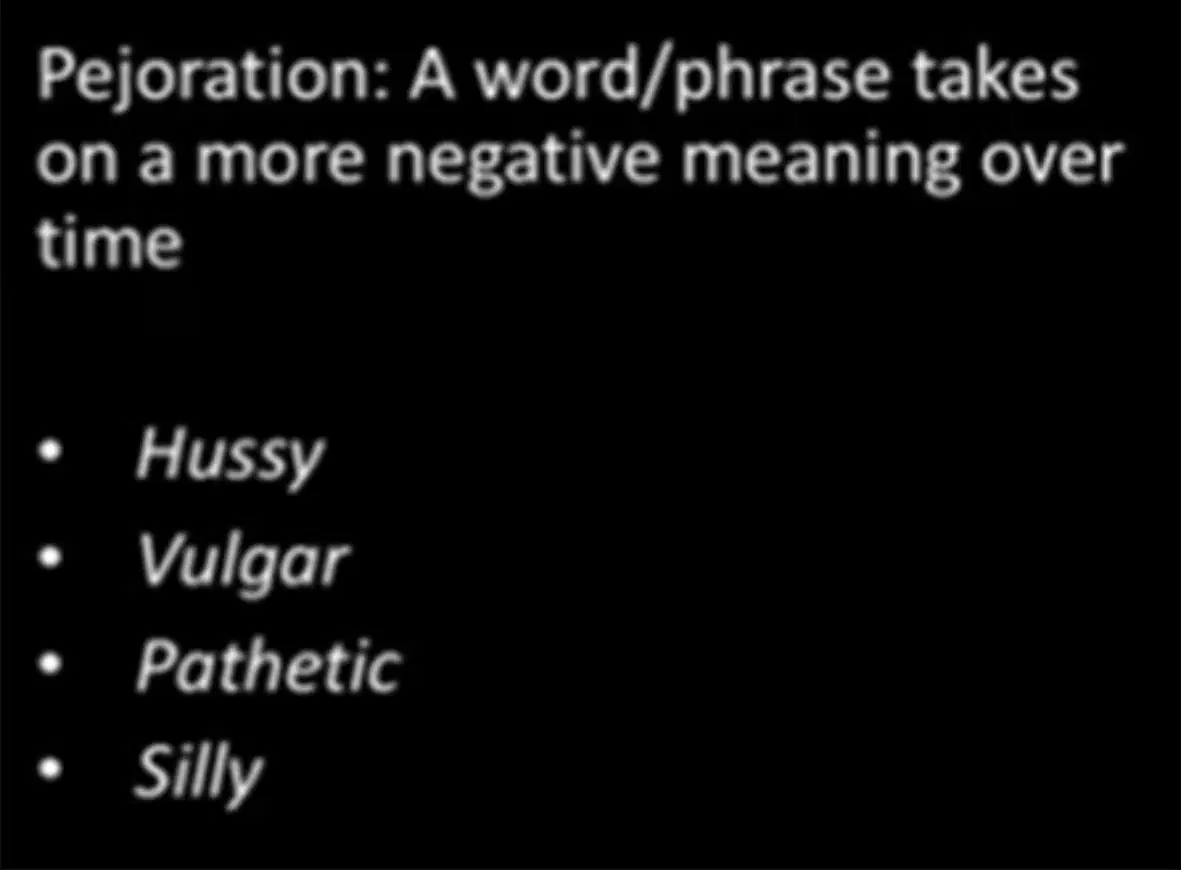 Pejoration: A word/phrase takes on a more negative meaning over time

• Hussy
• Vulgar
• Pathetic
• Silly